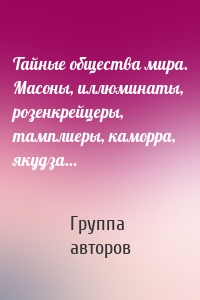 Тайные общества мира. Масоны, иллюминаты, розенкрейцеры, тамплиеры, каморра, якудза…

Группа авторов